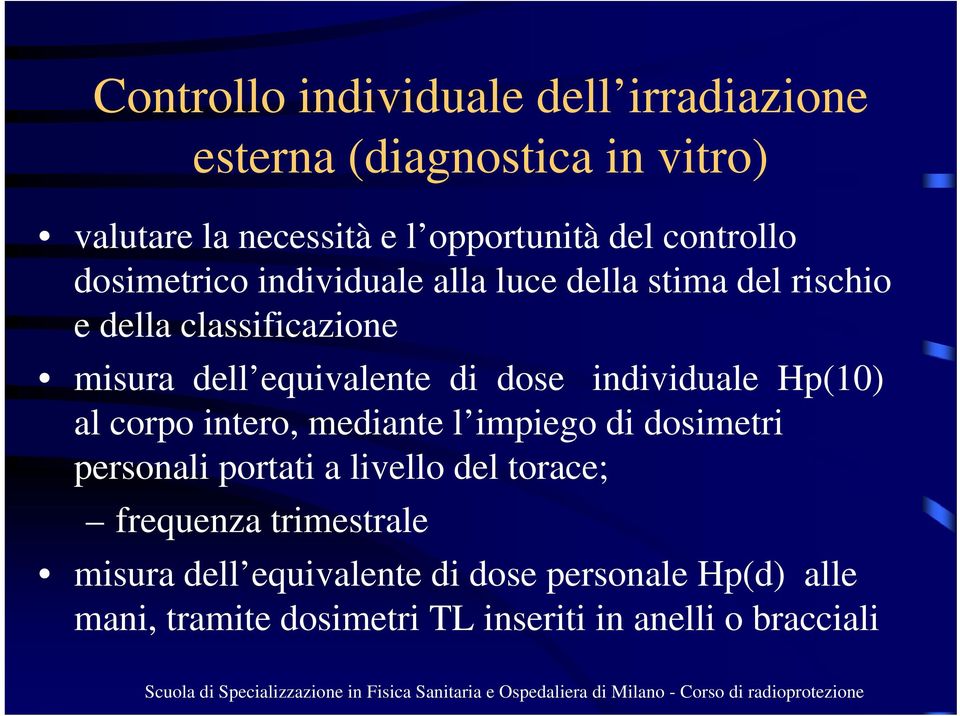 Controllo individuale dell’irradiazione esterna (diagnostica in vitro)

• valutare la necessità e l’opportunità del controllo dosimetrico individuale alla luce della stima del rischio e della classificazione

• misura dell’equivalente di dose individuale Hp(10) al corpo intero, mediante l’impiego di dosimetri personali portati a livello del torace;

– frequenza trimestrale

• misura dell’equivalente di dose personale Hp(d) alle mani, tramite dosimetri TL inseriti in anelli o bracciali

Scuola di Specializzazione in Fisica Sanitaria e Ospedaliera di Milano - Corso di radioprotezione